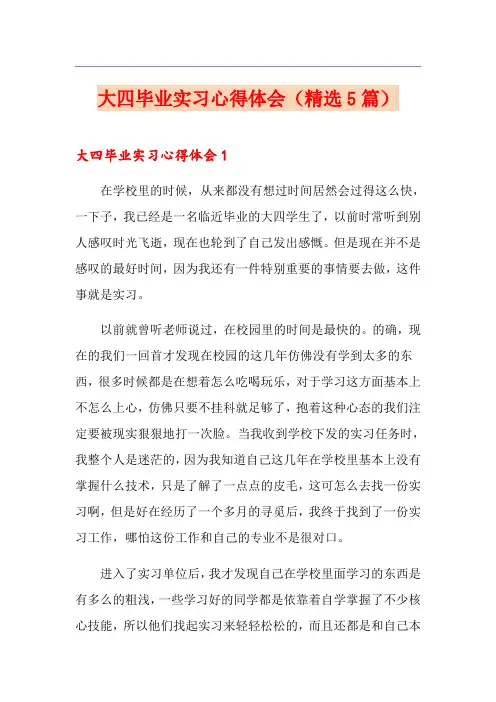 大四毕业实习心得体会（精选5篇）

大四毕业实习心得体会1

在学校里的时候，从来都没有想过时间居然会过得这么快，一下子，我已经是一名临近毕业的大四学生了，以前时常听到别人感叹时光飞逝，现在也轮到了自己发出感慨。但是现在并不是感叹的最好时间，因为我还有一件特别重要的事情要去做，这件事就是实习。

以前就曾听老师说过，在校园里的时间是最快的。的确，现在的我们一回首才发现在校园的这几年仿佛没有学到太多的东西，很多时候都是在想着怎么吃喝玩乐，对于学习这方面基本上不怎么上心，仿佛只要不挂科就足够了，抱着这种心态的我们注定要被现实狠狠地打一次脸。当我收到学校下发的实习任务时，我整个人是迷茫的，因为我知道自己这几年在学校里基本上没有掌握什么技术，只是了解了一点点的皮毛，这可怎么去找一份实习啊，但是好在经历了一个多月的寻觅后，我终于找到了一份实习工作，哪怕这份工作和自己的专业不是很对口。

进入了实习单位后，我才发现自己在学校里面学习的东西是有多么的粗浅，一些学习好的同学都是依靠着自学掌握了不少核心技能，所以他们找起实习来轻轻松松的，而且还都是和自己本